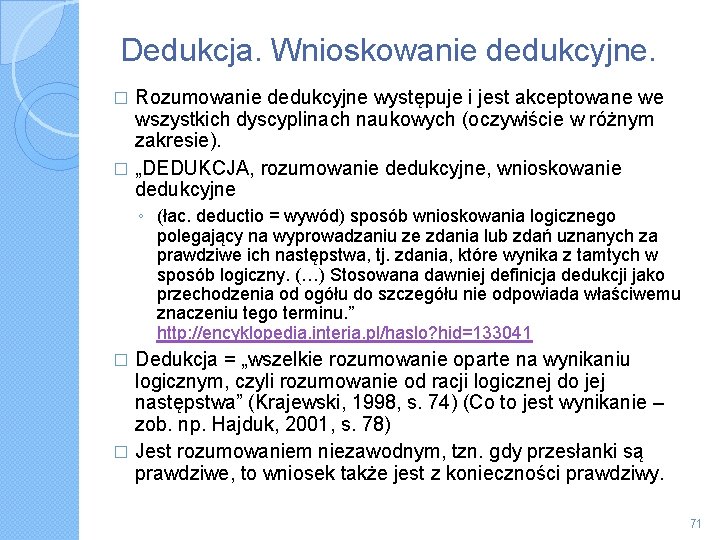 Dedukcja. Wnioskowanie dedukcyjne.

□ Rozumowanie dedukcyjne występuje i jest akceptowane we wszystkich dyscyplinach naukowych (oczywiście w różnym zakresie).

□ „DEDUKCJA, rozumowanie dedukcyjne, wnioskowanie dedukcyjne

◦ (łac. deductio = wywód) sposób wnioskowania logicznego polegający na wyprowadzaniu ze zdania lub zdań uznanych za prawdziwe ich następstwa, tj. zdania, które wynika z tamtych w sposób logiczny. (…) Stosowana dawniej definicja dedukcji jako przechodzenia od ogółu do szczegółu nie odpowiada właściwemu znaczeniu tego terminu.” http://encyklopedia.interia.pl/haslo?hid=133041

□ Dedukcja = „wszelkie rozumowanie oparte na wynikaniu logicznym, czyli rozumowanie od racji logicznej do jej następstwa” (Krajewski, 1998, s. 74) (Co to jest wynikanie – zob. np. Hajduk, 2001, s. 78)

□ Jest rozumowaniem niezawodnym, tzn. gdy przesłanki są prawdziwe, to wniosek także jest z konieczności prawdziwy.

71